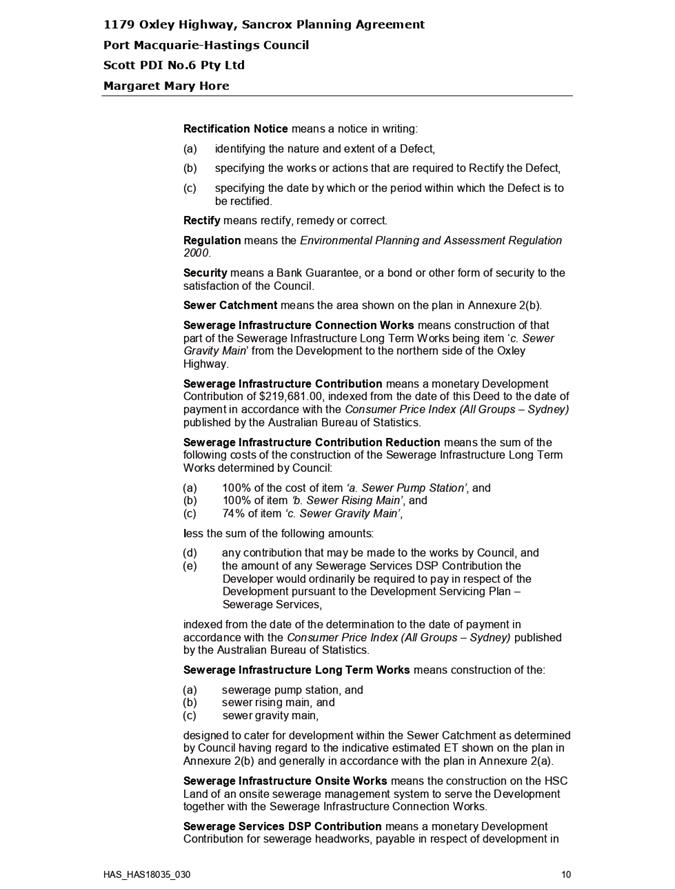 1179 Oxley Highway, Sancrox Planning Agreement
Port Macquarie-Hastings Council
Scott PDI No.6 Pty Ltd
Margaret Mary Hore

Rectification Notice means a notice in writing:

(a) identifying the nature and extent of a Defect,

(b) specifying the works or actions that are required to Rectify the Defect,

(c) specifying the date by which or the period within which the Defect is to be rectified.

Rectify means rectify, remedy or correct.

Regulation means the Environmental Planning and Assessment Regulation 2000.

Security means a Bank Guarantee, or a bond or other form of security to the satisfaction of the Council.

Sewer Catchment means the area shown on the plan in Annexure 2(b).

Sewerage Infrastructure Connection Works means construction of that part of the Sewerage Infrastructure Long Term Works being item 'c. Sewer Gravity Main' from the Development to the northern side of the Oxley Highway.

Sewerage Infrastructure Contribution means a monetary Development Contribution of $219,681.00, indexed from the date of this Deed to the date of payment in accordance with the Consumer Price Index (All Groups – Sydney) published by the Australian Bureau of Statistics.

Sewerage Infrastructure Contribution Reduction means the sum of the following costs of the construction of the Sewerage Infrastructure Long Term Works determined by Council:

(a) 100% of the cost of item 'a. Sewer Pump Station', and
(b) 100% of item 'b. Sewer Rising Main', and
(c) 74% of item 'c. Sewer Gravity Main',

less the sum of the following amounts:

(d) any contribution that may be made to the works by Council, and
(e) the amount of any Sewerage Services DSP Contribution the Developer would ordinarily be required to pay in respect of the Development pursuant to the Development Servicing Plan – Sewerage Services,

indexed from the date of the determination to the date of payment in accordance with the Consumer Price Index (All Groups – Sydney) published by the Australian Bureau of Statistics.

Sewerage Infrastructure Long Term Works means construction of the:

(a) sewerage pump station, and
(b) sewer rising main, and
(c) sewer gravity main,

designed to cater for development within the Sewer Catchment as determined by Council having regard to the indicative estimated ET shown on the plan in Annexure 2(b) and generally in accordance with the plan in Annexure 2(a).

Sewerage Infrastructure Onsite Works means the construction on the HSC Land of an onsite sewerage management system to serve the Development together with the Sewerage Infrastructure Connection Works.

Sewerage Services DSP Contribution means a monetary Development Contribution for sewerage headworks, payable in respect of development in

HAS_HAS18035_030

10